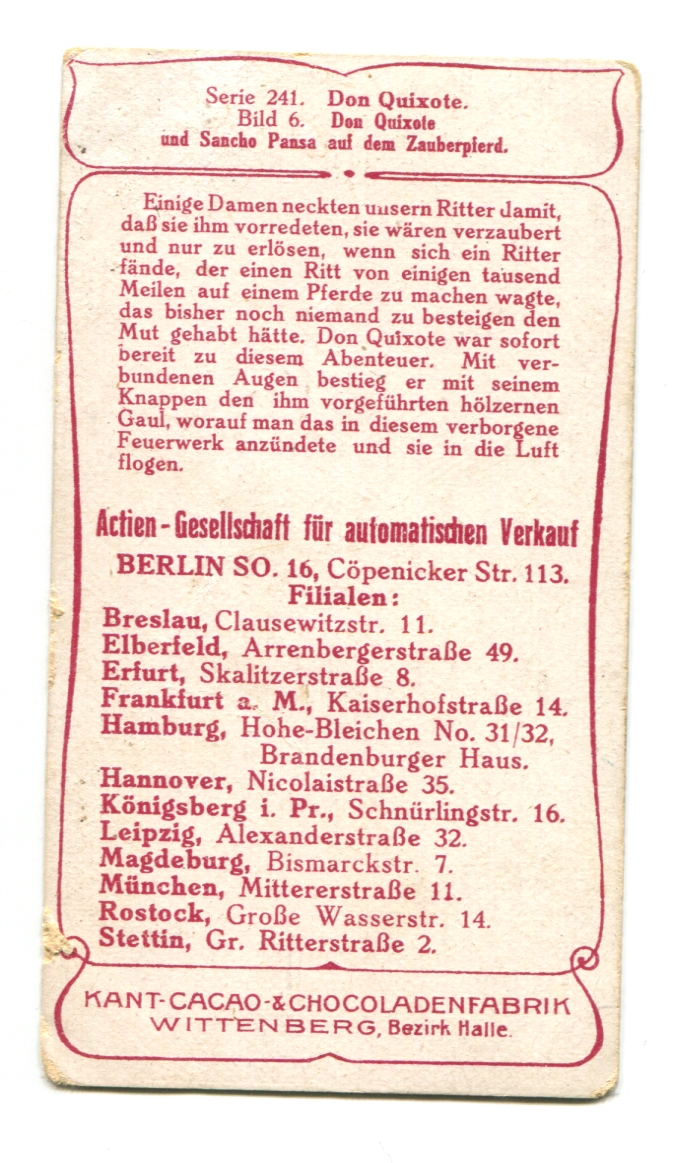 Serie 241. Don Quixote.
Bild 6. Don Quixote
und Sancho Pansa auf dem Zauberpferd.

Einige Damen neckten unsern Ritter damit, daß sie ihm vorredeten, sie wären verzaubert und nur zu erlösen, wenn sich ein Ritter fände, der einen Ritt von einigen tausend Meilen auf einem Pferde zu machen wagte, das bisher noch niemand zu besteigen den Mut gehabt hätte. Don Quixote war sofort bereit zu diesem Abenteuer. Mit verbundenen Augen bestieg er mit seinem Knappen den ihm vorgeführten hölzernen Gaul, worauf man das in diesem verborgene Feuerwerk anzündete und sie in die Luft flogen.

Actien-Gesellschaft für automatischen Verkauf
BERLIN SO. 16, Cöpenicker Str. 113.
Filialen:
Breslau, Clausewitzstr. 11.
Elberfeld, Arrenbergerstraße 49.
Erfurt, Skalitzerstraße 8.
Frankfurt a. M., Kaiserhofstraße 14.
Hamburg, Hohe-Bleichen No. 31/32, Brandenburger Haus.
Hannover, Nicolaistraße 35.
Königsberg i. Pr., Schnürlingstr. 16.
Leipzig, Alexanderstraße 32.
Magdeburg, Bismarckstr. 7.
München, Mittererstraße 11.
Rostock, Große Wasserstr. 14.
Stettin, Gr. Ritterstraße 2.

KANT-CACAO-&CHOCOLADENFABRIK
WITTENBERG, Bezirk Halle.